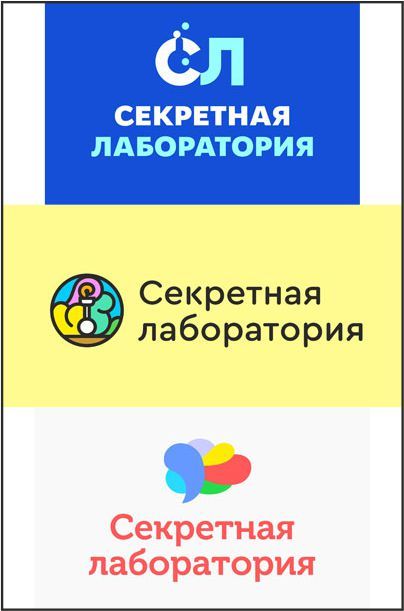 СЛ

СЕКРЕТНАЯ ЛАБОРАТОРИЯ

Секретная лаборатория

Секретная лаборатория